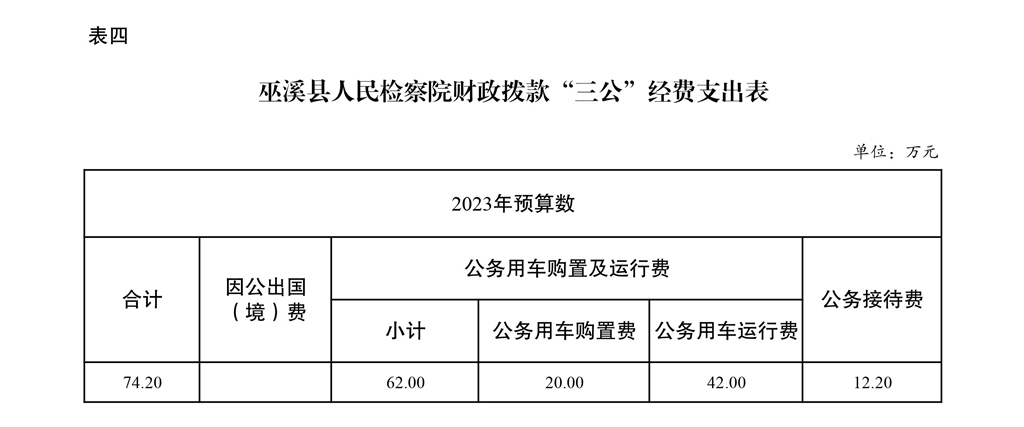 表四

巫溪县人民检察院财政拨款“三公”经费支出表

单位：万元

| 2023年预算数 | | | | | |
|---|---|---|---|---|---|
| 合计 | 因公出国（境）费 | 公务用车购置及运行费 | | | 公务接待费 |
| | | 小计 | 公务用车购置费 | 公务用车运行费 | |
| 74.20 | | 62.00 | 20.00 | 42.00 | 12.20 |